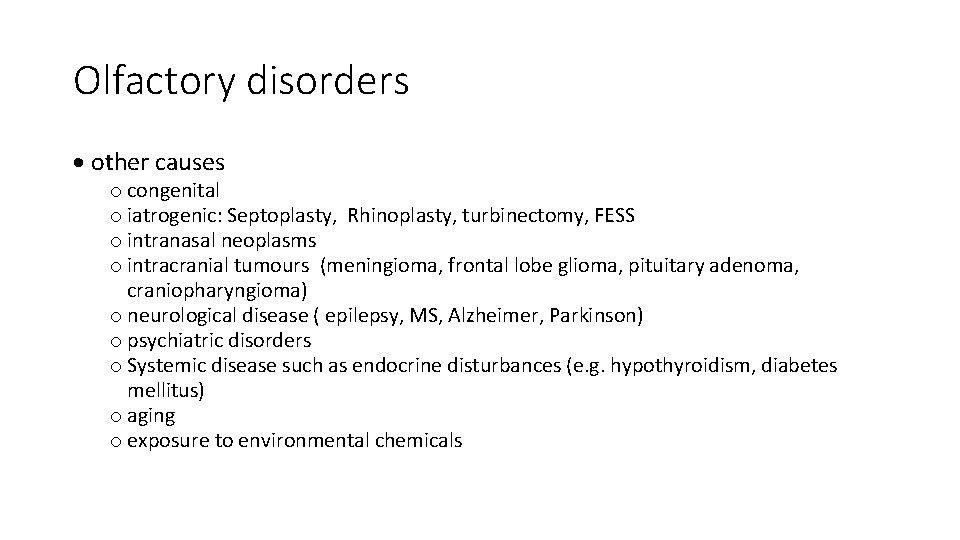 Olfactory disorders

• other causes
o congenital
o iatrogenic: Septoplasty, Rhinoplasty, turbinectomy, FESS
o intranasal neoplasms
o intracranial tumours (meningioma, frontal lobe glioma, pituitary adenoma, craniopharyngioma)
o neurological disease ( epilepsy, MS, Alzheimer, Parkinson)
o psychiatric disorders
o Systemic disease such as endocrine disturbances (e.g. hypothyroidism, diabetes mellitus)
o aging
o exposure to environmental chemicals